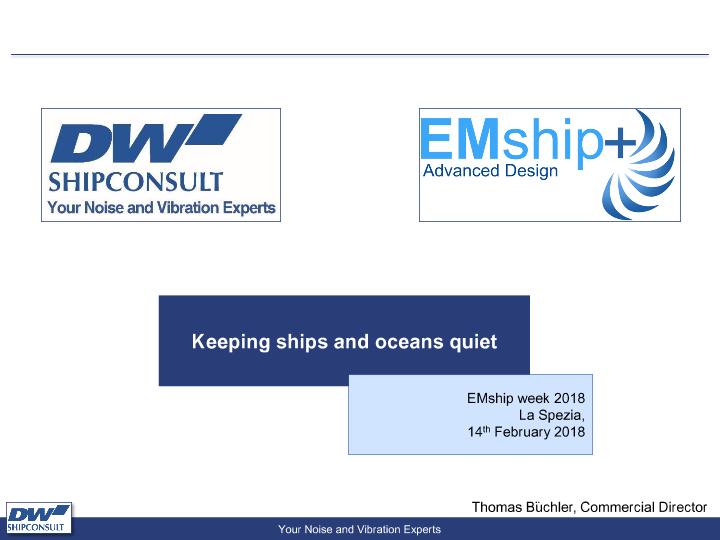 DW
SHIPCONSULT
Your Noise and Vibration Experts

EMship+
Advanced Design

Keeping ships and oceans quiet

EMship week 2018
La Spezia,
14$^{th}$ February 2018

Thomas Büchler, Commercial Director

DW
SHIPCONSULT

Your Noise and Vibration Experts